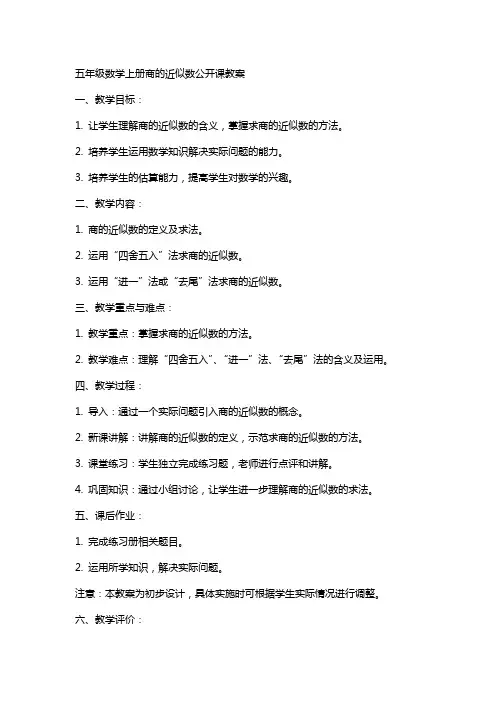 五年级数学上册商的近似数公开课教案

一、教学目标：

1. 让学生理解商的近似数的含义，掌握求商的近似数的方法。

2. 培养学生运用数学知识解决实际问题的能力。

3. 培养学生的估算能力，提高学生对数学的兴趣。

二、教学内容：

1. 商的近似数的定义及求法。

2. 运用“四舍五入”法求商的近似数。

3. 运用“进一”法或“去尾”法求商的近似数。

三、教学重点与难点：

1. 教学重点：掌握求商的近似数的方法。

2. 教学难点：理解“四舍五入”、“进一”法、“去尾”法的含义及运用。

四、教学过程：

1. 导入：通过一个实际问题引入商的近似数的概念。

2. 新课讲解：讲解商的近似数的定义，示范求商的近似数的方法。

3. 课堂练习：学生独立完成练习题，老师进行点评和讲解。

4. 巩固知识：通过小组讨论，让学生进一步理解商的近似数的求法。

五、课后作业：

1. 完成练习册相关题目。

2. 运用所学知识，解决实际问题。

注意：本教案为初步设计，具体实施时可根据学生实际情况进行调整。

六、教学评价：